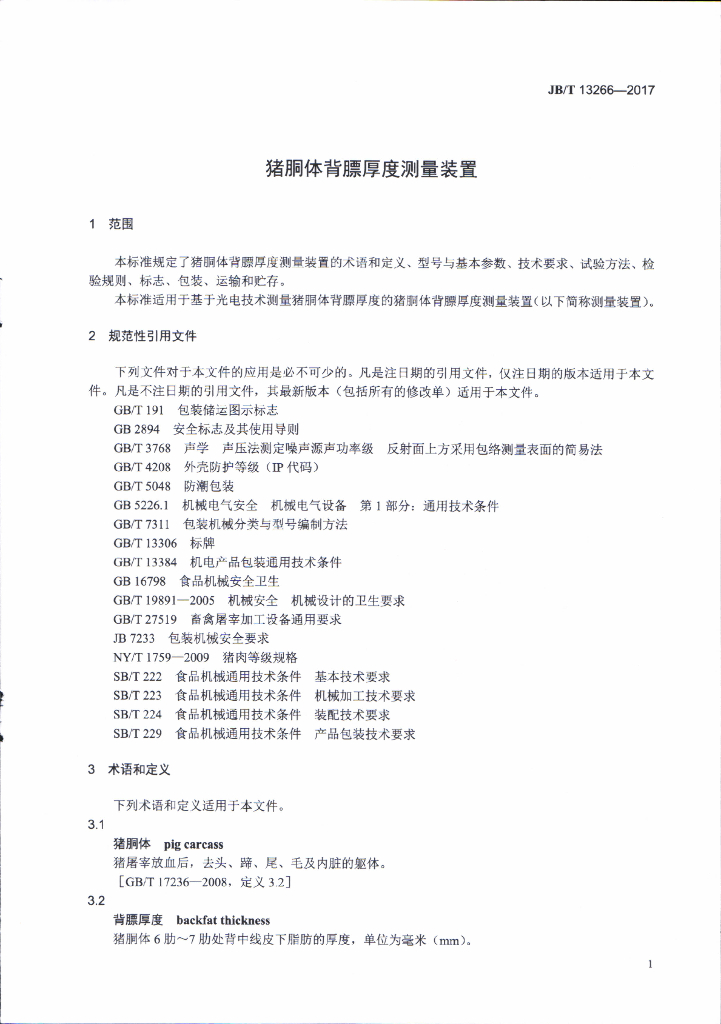 JB/T 13266—2017

猪胴体背膘厚度测量装置

1 范围

本标准规定了猪胴体背膘厚度测量装置的术语和定义、型号与基本参数、技术要求、试验方法、检验规则、标志、包装、运输和贮存。

本标准适用于基于光电技术测量猪胴体背膘厚度的猪胴体背膘厚度测量装置(以下简称测量装置)。

2 规范性引用文件

下列文件对于本文件的应用是必不可少的。凡是注日期的引用文件,仅注日期的版本适用于本文件。凡是不注日期的引用文件,其最新版本(包括所有的修改单)适用于本文件。

GB/T 191 包装储运图示标志
GB 2894 安全标志及其使用导则
GB/T 3768 声学 声压法测定噪声源声功率级 反射面上方采用包络测量表面的简易法
GB/T 4208 外壳防护等级(IP代码)
GB/T 5048 防潮包装
GB 5226.1 机械电气安全 机械电气设备 第1部分:通用技术条件
GB/T 7311 包装机械分类与型号编制方法
GB/T 13306 标牌
GB/T 13384 机电产品包装通用技术条件
GB 16798 食品机械安全卫生
GB/T 19891—2005 机械安全 机械设计的卫生要求
GB/T 27519 畜禽屠宰加工设备通用要求
JB 7233 包装机械安全要求
NY/T 1759—2009 猪肉等级规格
SB/T 222 食品机械通用技术条件 基本技术要求
SB/T 223 食品机械通用技术条件 机械加工技术要求
SB/T 224 食品机械通用技术条件 装配技术要求
SB/T 229 食品机械通用技术条件 产品包装技术要求

3 术语和定义

下列术语和定义适用于本文件。

3.1

猪胴体 pig carcass

猪屠宰放血后,去头、蹄、尾、毛及内脏的躯体。

[GB/T 17236—2008,定义3.2]

3.2

背膘厚度 backfat thickness

猪胴体6肋~7肋处背中线皮下脂肪的厚度,单位为毫米(mm)。

1